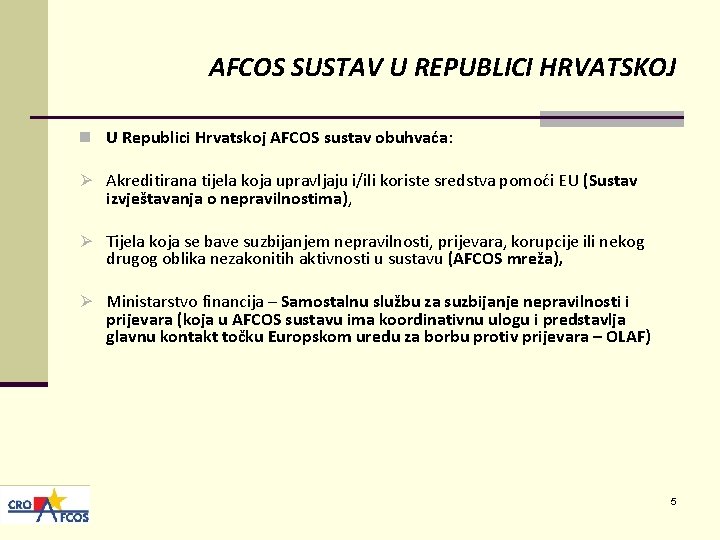 AFCOS SUSTAV U REPUBLICI HRVATSKOJ

U Republici Hrvatskoj AFCOS sustav obuhvaća:

Akreditirana tijela koja upravljaju i/ili koriste sredstva pomoći EU (Sustav izvještavanja o nepravilnostima),

Tijela koja se bave suzbijanjem nepravilnosti, prijevara, korupcije ili nekog drugog oblika nezakonitih aktivnosti u sustavu (AFCOS mreža),

Ministarstvo financija – Samostalnu službu za suzbijanje nepravilnosti i prijevara (koja u AFCOS sustavu ima koordinativnu ulogu i predstavlja glavnu kontakt točku Europskom uredu za borbu protiv prijevara – OLAF)

CRO AFCOS

5